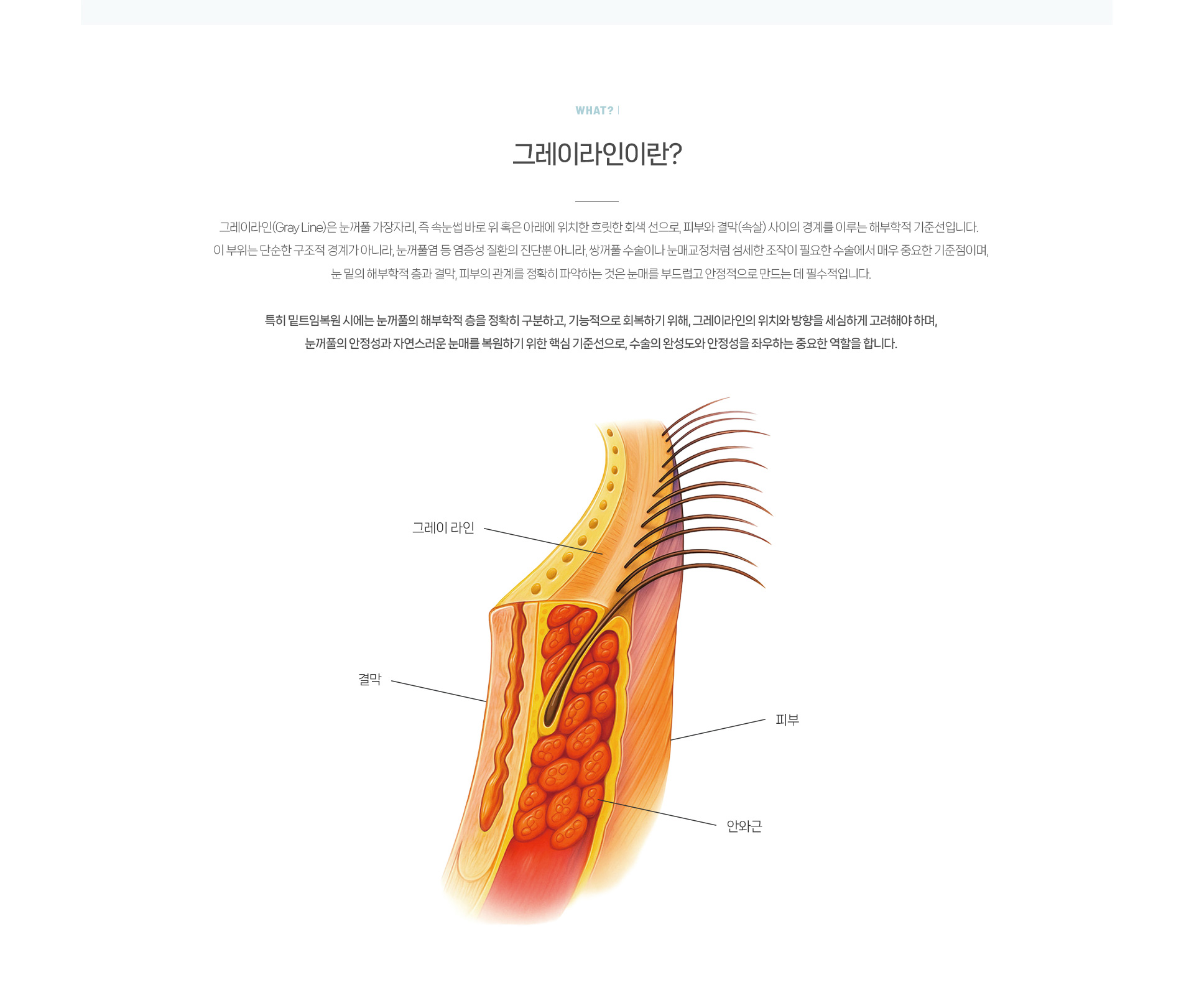 WHAT?

그레이라인이란?

그레이라인(Gray Line)은 눈꺼풀 가장자리, 즉 속눈썹 바로 위 혹은 아래에 위치한 흐릿한 회색 선으로, 피부와 결막(속살) 사이의 경계를 이루는 해부학적 기준선입니다. 이 부위는 단순한 구조적 경계가 아니라, 눈꺼풀염 등 염증성 질환의 진단뿐 아니라, 쌍꺼풀 수술이나 눈매교정처럼 섬세한 조작이 필요한 수술에서 매우 중요한 기준점이며, 눈 밑의 해부학적 층과 결막, 피부의 관계를 정확히 파악하는 것은 눈매를 부드럽고 안정적으로 만드는 데 필수적입니다.

특히 밑트임복원 시에는 눈꺼풀의 해부학적 층을 정확히 구분하고, 기능적으로 회복하기 위해, 그레이라인의 위치와 방향을 세심하게 고려해야 하며, 눈꺼풀의 안정성과 자연스러운 눈매를 복원하기 위한 핵심 기준선으로, 수술의 완성도와 안정성을 좌우하는 중요한 역할을 합니다.

그레이 라인

결막

피부

안와근